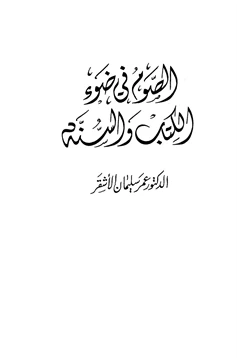 الصوم في ضوء الكتاب والسنة

الدكتور عمر سليمان الأشقر